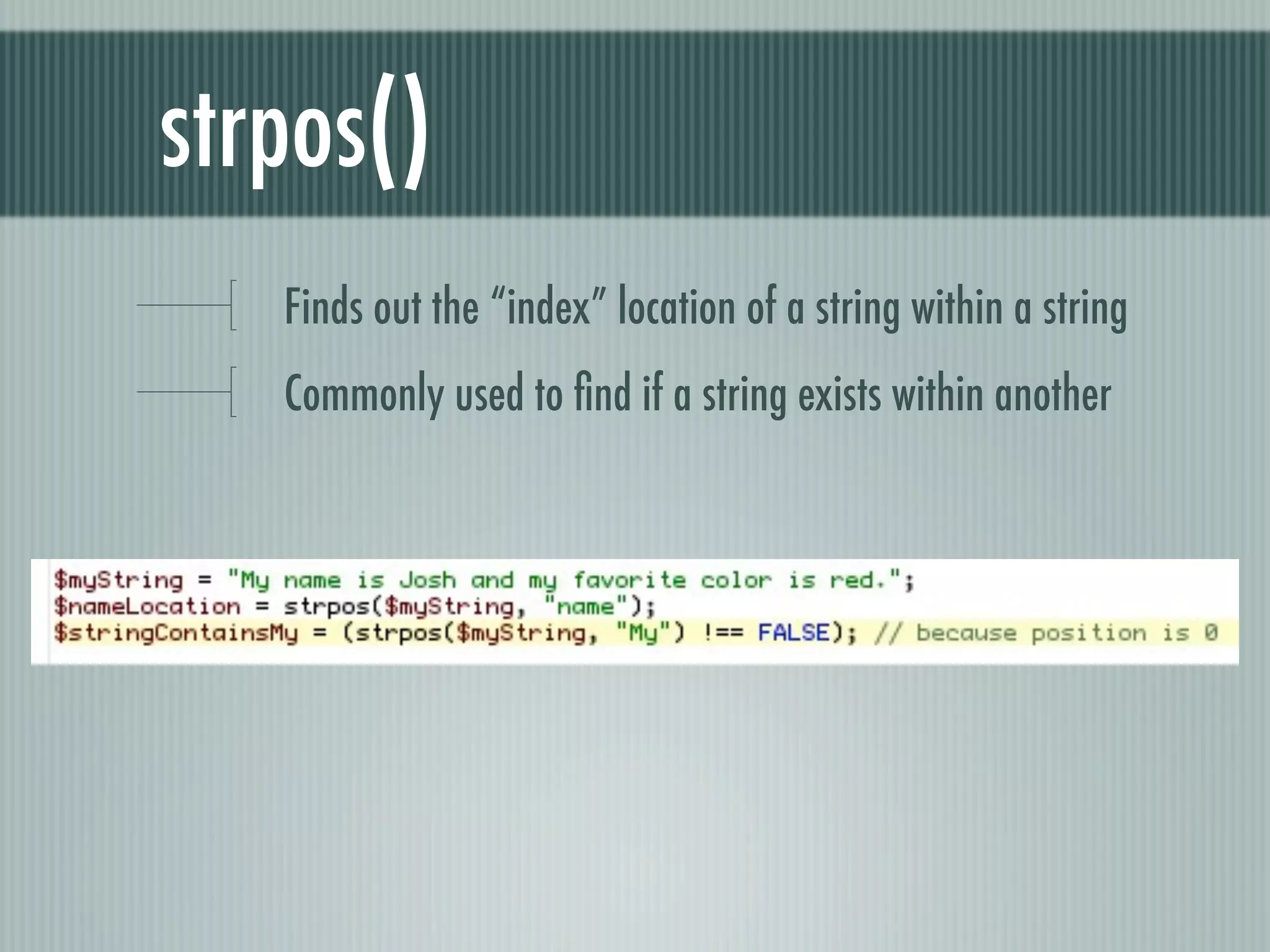 strpos()

Finds out the “index” location of a string within a string

Commonly used to find if a string exists within another

$myString = "My name is Josh and my favorite color is red.";
$nameLocation = strpos($myString, "name");
$stringContainsMy = (strpos($myString, "My") !== FALSE); // because position is 0